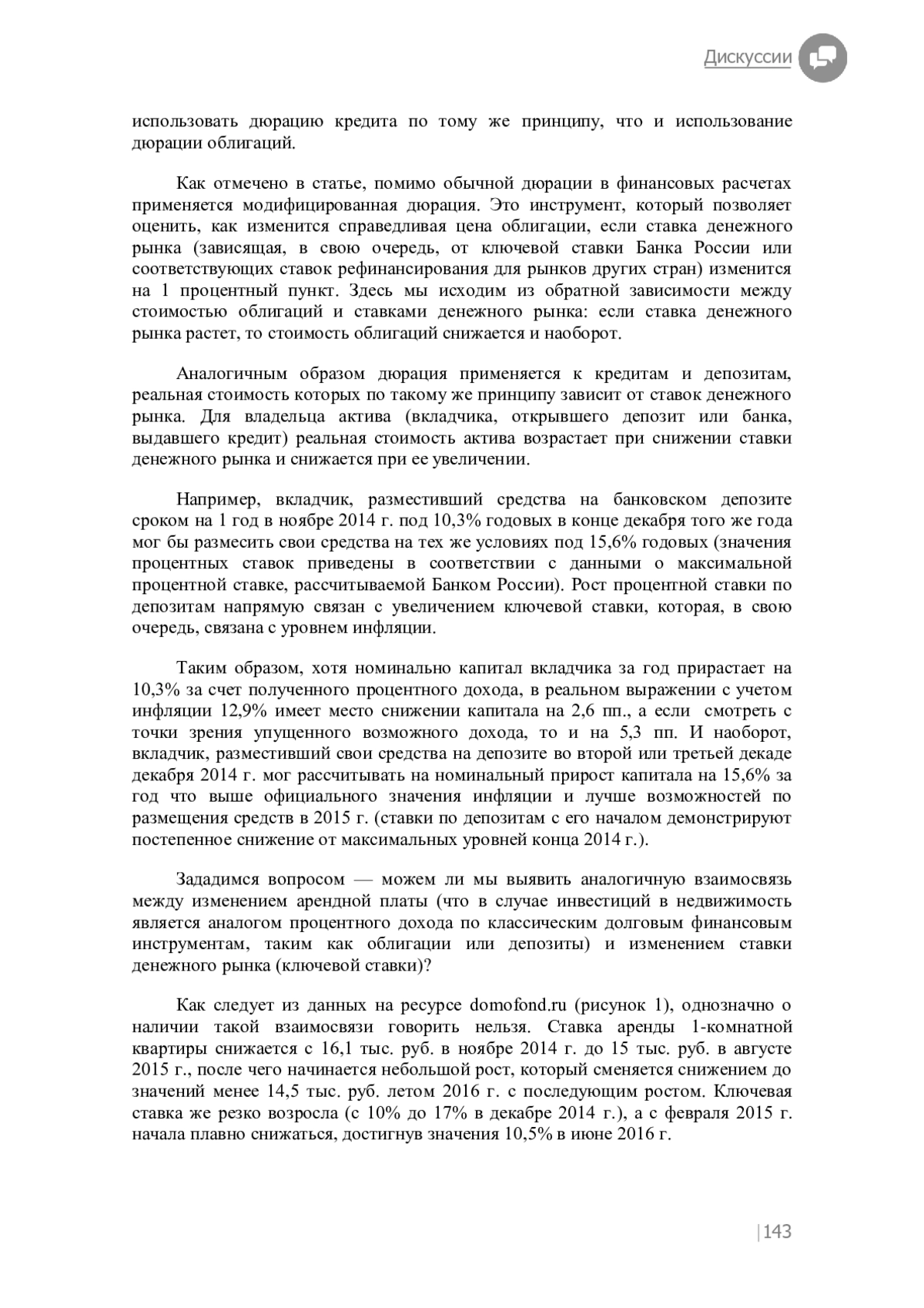 Дискуссии

использовать дюрацию кредита по тому же принципу, что и использование дюрации облигаций.

Как отмечено в статье, помимо обычной дюрации в финансовых расчетах применяется модифицированная дюрация. Это инструмент, который позволяет оценить, как изменится справедливая цена облигации, если ставка денежного рынка (зависящая, в свою очередь, от ключевой ставки Банка России или соответствующих ставок рефинансирования для рынков других стран) изменится на 1 процентный пункт. Здесь мы исходим из обратной зависимости между стоимостью облигаций и ставками денежного рынка: если ставка денежного рынка растет, то стоимость облигаций снижается и наоборот.

Аналогичным образом дюрация применяется к кредитам и депозитам, реальная стоимость которых по такому же принципу зависит от ставок денежного рынка. Для владельца актива (вкладчика, открывшего депозит или банка, выдавшего кредит) реальная стоимость актива возрастает при снижении ставки денежного рынка и снижается при ее увеличении.

Например, вкладчик, разместивший средства на банковском депозите сроком на 1 год в ноябре 2014 г. под 10,3% годовых в конце декабря того же года мог бы размесить свои средства на тех же условиях под 15,6% годовых (значения процентных ставок приведены в соответствии с данными о максимальной процентной ставке, рассчитываемой Банком России). Рост процентной ставки по депозитам напрямую связан с увеличением ключевой ставки, которая, в свою очередь, связана с уровнем инфляции.

Таким образом, хотя номинально капитал вкладчика за год прирастает на 10,3% за счет полученного процентного дохода, в реальном выражении с учетом инфляции 12,9% имеет место снижении капитала на 2,6 пп., а если смотреть с точки зрения упущенного возможного дохода, то и на 5,3 пп. И наоборот, вкладчик, разместивший свои средства на депозите во второй или третьей декаде декабря 2014 г. мог рассчитывать на номинальный прирост капитала на 15,6% за год что выше официального значения инфляции и лучше возможностей по размещения средств в 2015 г. (ставки по депозитам с его началом демонстрируют постепенное снижение от максимальных уровней конца 2014 г.).

Зададимся вопросом — можем ли мы выявить аналогичную взаимосвязь между изменением арендной платы (что в случае инвестиций в недвижимость является аналогом процентного дохода по классическим долговым финансовым инструментам, таким как облигации или депозиты) и изменением ставки денежного рынка (ключевой ставки)?

Как следует из данных на ресурсе domofond.ru (рисунок 1), однозначно о наличии такой взаимосвязи говорить нельзя. Ставка аренды 1-комнатной квартиры снижается с 16,1 тыс. руб. в ноябре 2014 г. до 15 тыс. руб. в августе 2015 г., после чего начинается небольшой рост, который сменяется снижением до значений менее 14,5 тыс. руб. летом 2016 г. с последующим ростом. Ключевая ставка же резко возросла (с 10% до 17% в декабре 2014 г.), а с февраля 2015 г. начала плавно снижаться, достигнув значения 10,5% в июне 2016 г.

|143